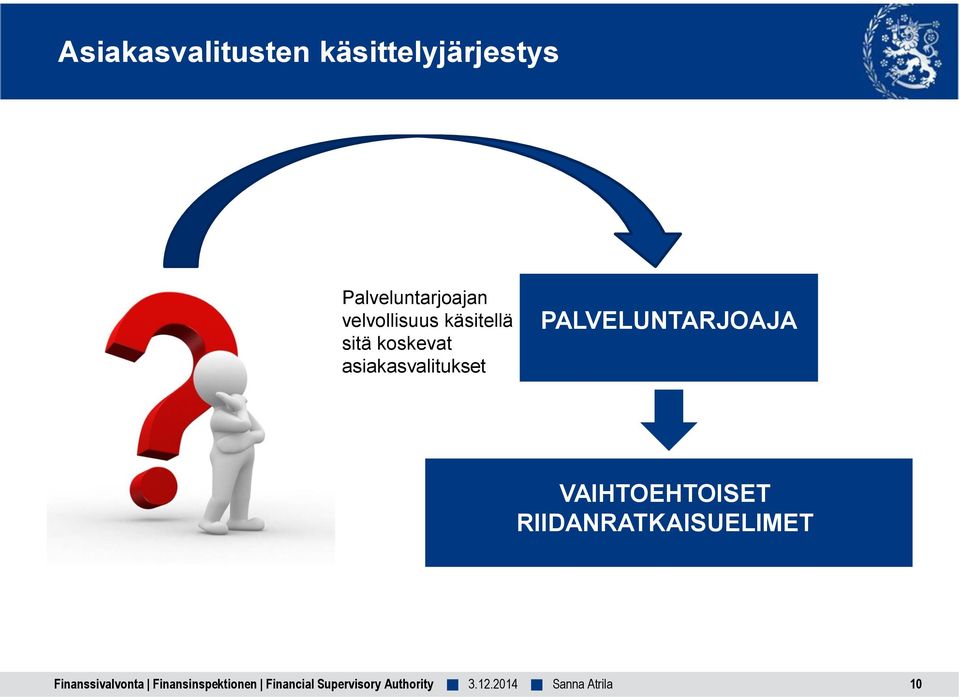 Asiakasvalitusten käsittelyjärjestys

Palveluntarjoajan velvollisuus käsitellä sitä koskevat asiakasvalitukset

PALVELUNTARJOAJA

VAIHTOEHTOISET RIIDANRATKAISUELIMET

Finanssivalvonta | Finansinspektionen | Financial Supervisory Authority 3.12.2014 Sanna Atrila 10